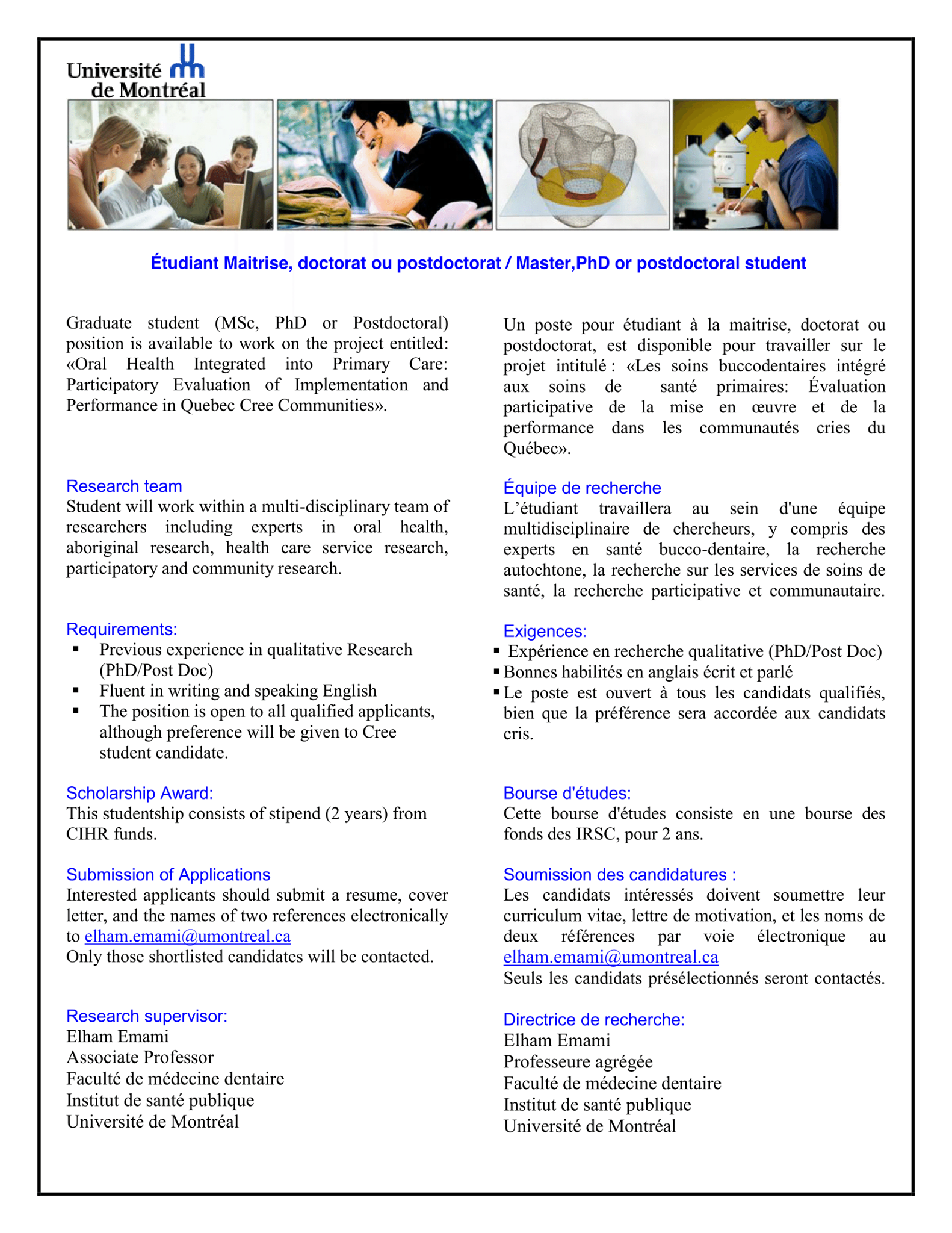 Université de Montréal

Étudiant Maitrise, doctorat ou postdoctorat / Master,PhD or postdoctoral student

Graduate student (MSc, PhD or Postdoctoral) position is available to work on the project entitled: «Oral Health Integrated into Primary Care: Participatory Evaluation of Implementation and Performance in Quebec Cree Communities».

Research team
Student will work within a multi-disciplinary team of researchers including experts in oral health, aboriginal research, health care service research, participatory and community research.

Requirements:
▪ Previous experience in qualitative Research (PhD/Post Doc)
▪ Fluent in writing and speaking English
▪ The position is open to all qualified applicants, although preference will be given to Cree student candidate.

Scholarship Award:
This studentship consists of stipend (2 years) from CIHR funds.

Submission of Applications
Interested applicants should submit a resume, cover letter, and the names of two references electronically to elham.emami@umontreal.ca
Only those shortlisted candidates will be contacted.

Research supervisor:
Elham Emami
Associate Professor
Faculté de médecine dentaire
Institut de santé publique
Université de Montréal

Un poste pour étudiant à la maitrise, doctorat ou postdoctorat, est disponible pour travailler sur le projet intitulé : «Les soins buccodentaires intégré aux soins de santé primaires: Évaluation participative de la mise en œuvre et de la performance dans les communautés cries du Québec».

Équipe de recherche
L'étudiant travaillera au sein d'une équipe multidisciplinaire de chercheurs, y compris des experts en santé bucco-dentaire, la recherche autochtone, la recherche sur les services de soins de santé, la recherche participative et communautaire.

Exigences:
▪ Expérience en recherche qualitative (PhD/Post Doc)
▪ Bonnes habilités en anglais écrit et parlé
▪ Le poste est ouvert à tous les candidats qualifiés, bien que la préférence sera accordée aux candidats cris.

Bourse d'études:
Cette bourse d'études consiste en une bourse des fonds des IRSC, pour 2 ans.

Soumission des candidatures :
Les candidats intéressés doivent soumettre leur curriculum vitae, lettre de motivation, et les noms de deux références par voie électronique au elham.emami@umontreal.ca
Seuls les candidats présélectionnés seront contactés.

Directrice de recherche:
Elham Emami
Professeure agrégée
Faculté de médecine dentaire
Institut de santé publique
Université de Montréal